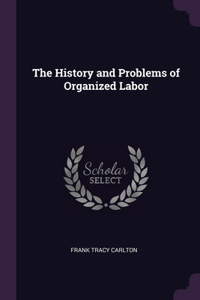 The History and Problems of Organized Labor

Scholar
SELECT

FRANK TRACY CARLTON